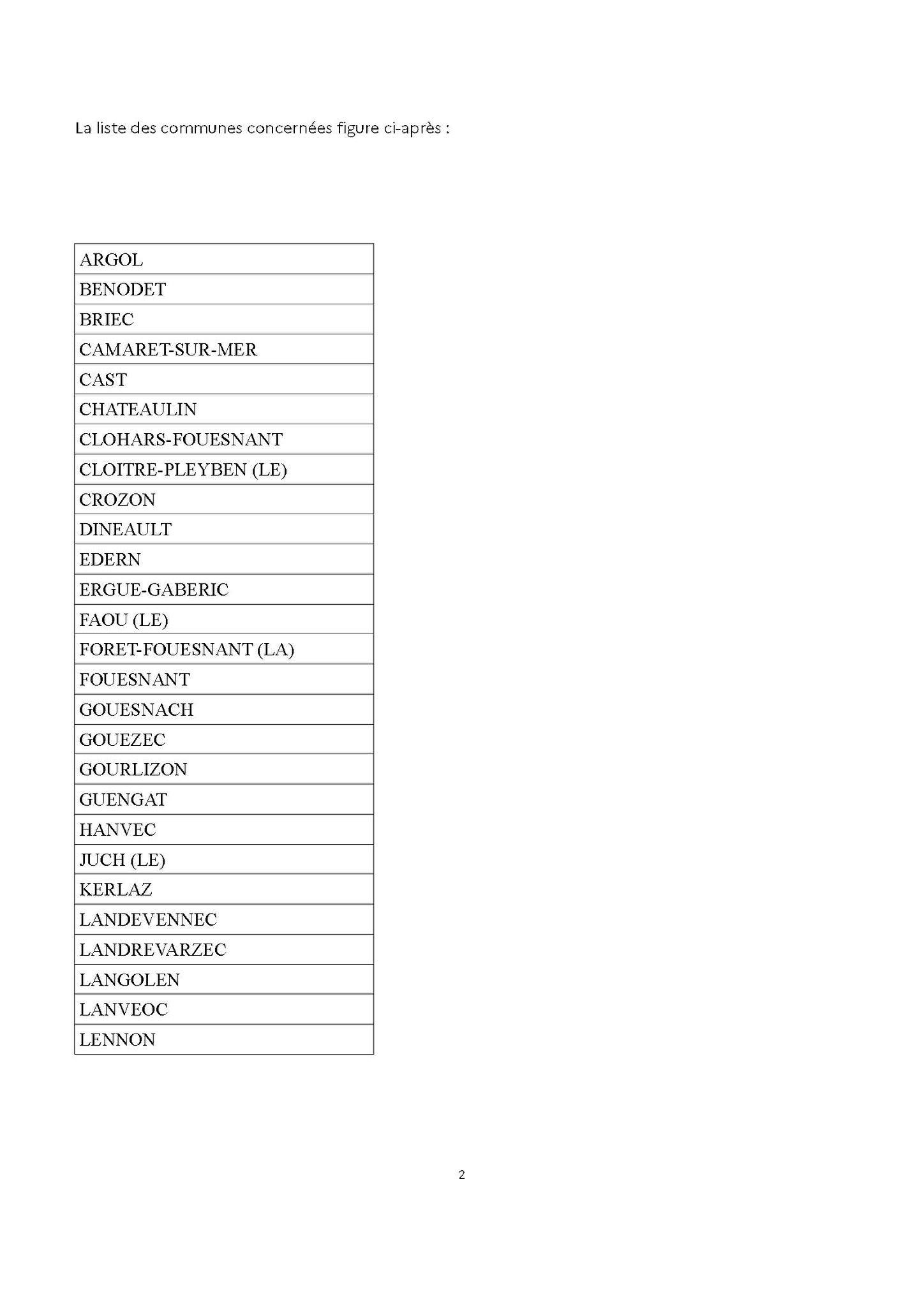 La liste des communes concernées figure ci-après :

| ARGOL |
|---|
| BENODET |
| BRIEC |
| CAMARET-SUR-MER |
| CAST |
| CHATEAULIN |
| CLOHARS-FOUESNANT |
| CLOITRE-PLEYBEN (LE) |
| CROZON |
| DINEAULT |
| EDERN |
| ERGUE-GABERIC |
| FAOU (LE) |
| FORET-FOUESNANT (LA) |
| FOUESNANT |
| GOUESNACH |
| GOUEZEC |
| GOURLIZON |
| GUENGAT |
| HANVEC |
| JUCH (LE) |
| KERLAZ |
| LANDEVENNEC |
| LANDREVARZEC |
| LANGOLEN |
| LANVEOC |
| LENNON |

2